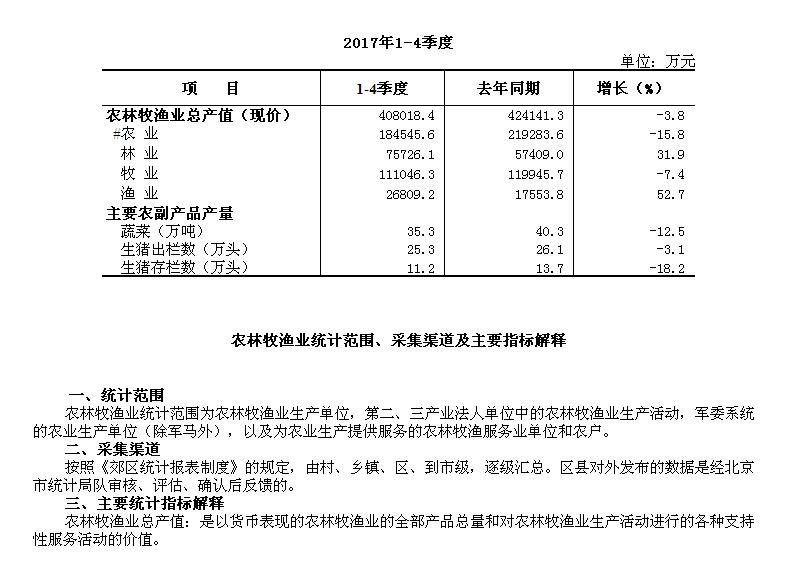 2017年1-4季度

单位：万元

| 项　目 | 1-4季度 | 去年同期 | 增长（%） |
|---|---|---|---|
| 农林牧渔业总产值（现价） | 408018.4 | 424141.3 | -3.8 |
| #农 业 | 184545.6 | 219283.6 | -15.8 |
| 林 业 | 75726.1 | 57409.0 | 31.9 |
| 牧 业 | 111046.3 | 119945.7 | -7.4 |
| 渔 业 | 26809.2 | 17553.8 | 52.7 |
| 主要农副产品产量 | | | |
| 蔬菜（万吨） | 35.3 | 40.3 | -12.5 |
| 生猪出栏数（万头） | 25.3 | 26.1 | -3.1 |
| 生猪存栏数（万头） | 11.2 | 13.7 | -18.2 |

农林牧渔业统计范围、采集渠道及主要指标解释

一、统计范围

农林牧渔业统计范围为农林牧渔业生产单位，第二、三产业法人单位中的农林牧渔业生产活动，军委系统的农业生产单位（除军马外），以及为农业生产提供服务的农林牧渔服务业单位和农户。

二、采集渠道

按照《郊区统计报表制度》的规定，由村、乡镇、区、到市级，逐级汇总。区县对外发布的数据是经北京市统计局队审核、评估、确认后反馈的。

三、主要统计指标解释

农林牧渔业总产值：是以货币表现的农林牧渔业的全部产品总量和对农林牧渔业生产活动进行的各种支持性服务活动的价值。